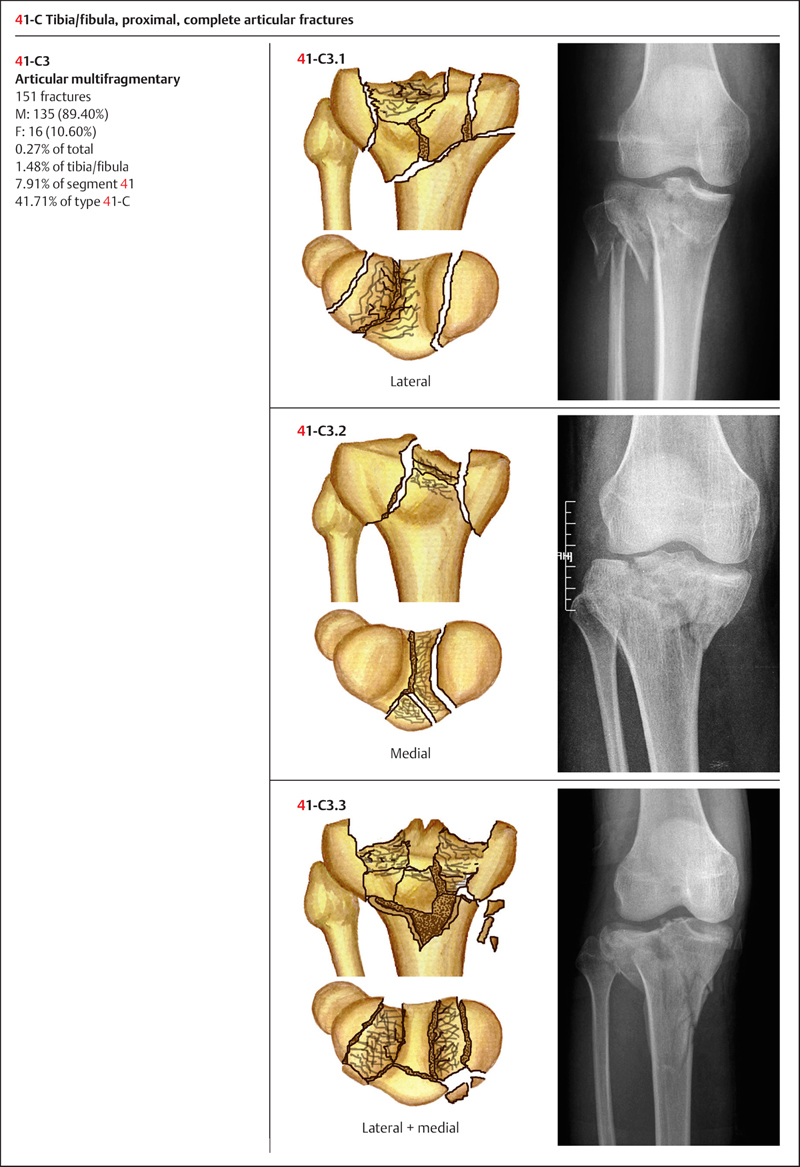 41-C Tibia/fibula, proximal, complete articular fractures

41-C3
Articular multifragmentary
151 fractures
M: 135 (89.40%)
F: 16 (10.60%)
0.27% of total
1.48% of tibia/fibula
7.91% of segment 41
41.71% of type 41-C

41-C3.1

Lateral

41-C3.2

Medial

41-C3.3

Lateral + medial